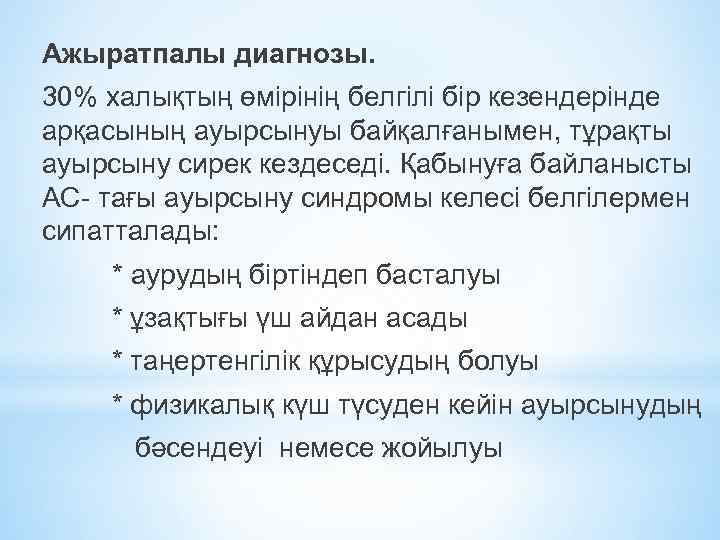 Ажыратпалы диагнозы.

30% халықтың өмірінің белгілі бір кезендерінде арқасының ауырсынуы байқалғанымен, тұрақты ауырсыну сирек кездеседі. Қабынуға байланысты АС- тағы ауырсыну синдромы келесі белгілермен сипатталады:

* аурудың біртіндеп басталуы

* ұзақтығы үш айдан асады

* таңертенгілік құрысудың болуы

* физикалық күш түсуден кейін ауырсынудың бәсендеуі немесе жойылуы